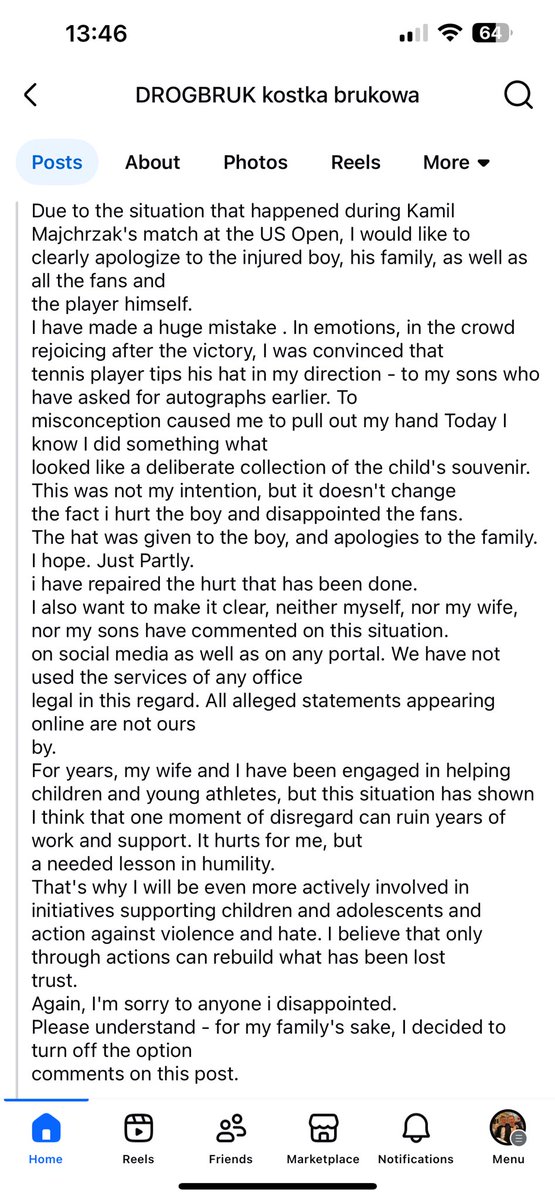 13:46

64

DROGBRUK kostka brukowa

Posts About Photos Reels More

Due to the situation that happened during Kamil Majchrzak's match at the US Open, I would like to clearly apologize to the injured boy, his family, as well as all the fans and
the player himself.
I have made a huge mistake . In emotions, in the crowd rejoicing after the victory, I was convinced that
tennis player tips his hat in my direction - to my sons who have asked for autographs earlier. To
misconception caused me to pull out my hand Today I know I did something what
looked like a deliberate collection of the child's souvenir. This was not my intention, but it doesn't change
the fact i hurt the boy and disappointed the fans.
The hat was given to the boy, and apologies to the family. I hope. Just Partly.
i have repaired the hurt that has been done.
I also want to make it clear, neither myself, nor my wife, nor my sons have commented on this situation.
on social media as well as on any portal. We have not used the services of any office
legal in this regard. All alleged statements appearing online are not ours
by.
For years, my wife and I have been engaged in helping children and young athletes, but this situation has shown I think that one moment of disregard can ruin years of work and support. It hurts for me, but
a needed lesson in humility.
That's why I will be even more actively involved in initiatives supporting children and adolescents and action against violence and hate. I believe that only through actions can rebuild what has been lost
trust.
Again, I'm sorry to anyone i disappointed.
Please understand - for my family's sake, I decided to turn off the option
comments on this post.

Home Reels Friends Marketplace Notifications Menu